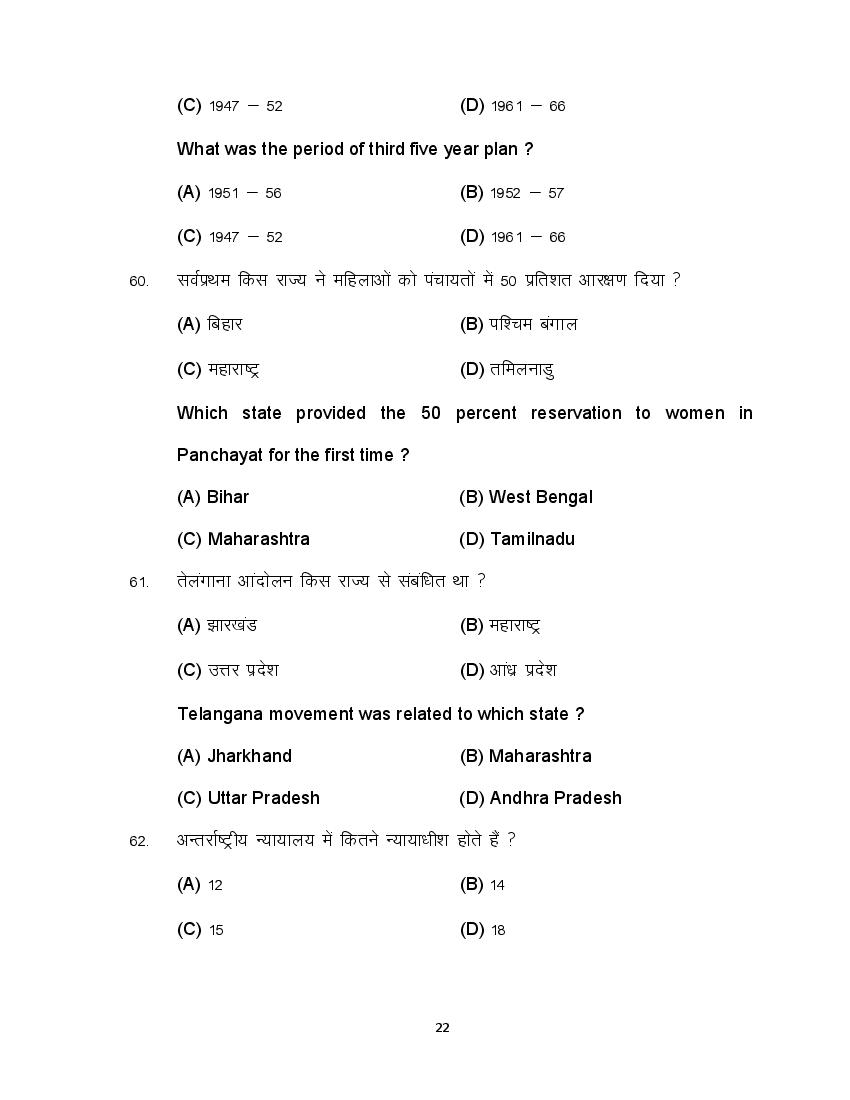 (C) 1947 – 52 (D) 1961 – 66

What was the period of third five year plan ?

(A) 1951 – 56 (B) 1952 – 57

(C) 1947 – 52 (D) 1961 – 66

60. सर्वप्रथम किस राज्य ने महिलाओं को पंचायतों में 50 प्रतिशत आरक्षण दिया ?

(A) बिहार (B) पश्चिम बंगाल

(C) महाराष्ट्र (D) तमिलनाडु

Which state provided the 50 percent reservation to women in Panchayat for the first time ?

(A) Bihar (B) West Bengal

(C) Maharashtra (D) Tamilnadu

61. तेलंगाना आंदोलन किस राज्य से संबंधित था ?

(A) झारखंड (B) महाराष्ट्र

(C) उत्तर प्रदेश (D) आंध्र प्रदेश

Telangana movement was related to which state ?

(A) Jharkhand (B) Maharashtra

(C) Uttar Pradesh (D) Andhra Pradesh

62. अन्तर्राष्ट्रीय न्यायालय में कितने न्यायाधीश होते हैं ?

(A) 12 (B) 14

(C) 15 (D) 18

22